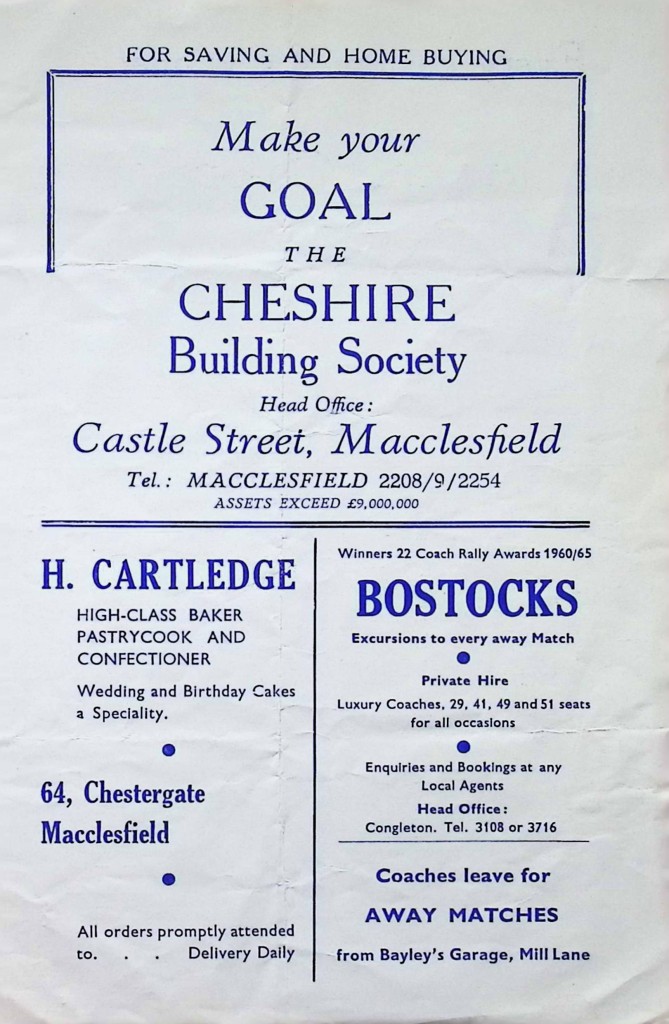 FOR SAVING AND HOME BUYING

Make your
GOAL
THE
CHESHIRE
Building Society
Head Office:
Castle Street, Macclesfield
Tel.: MACCLESFIELD 2208/9/2254
ASSETS EXCEED £9,000,000

H. CARTLEDGE
HIGH-CLASS BAKER
PASTRYCOOK AND
CONFECTIONER

Wedding and Birthday Cakes a Speciality.

64, Chestergate
Macclesfield

All orders promptly attended to. . . Delivery Daily

Winners 22 Coach Rally Awards 1960/65
BOSTOCKS
Excursions to every away Match

Private Hire
Luxury Coaches, 29, 41, 49 and 51 seats for all occasions

Enquiries and Bookings at any Local Agents
Head Office:
Congleton. Tel. 3108 or 3716

Coaches leave for
AWAY MATCHES
from Bayley's Garage, Mill Lane